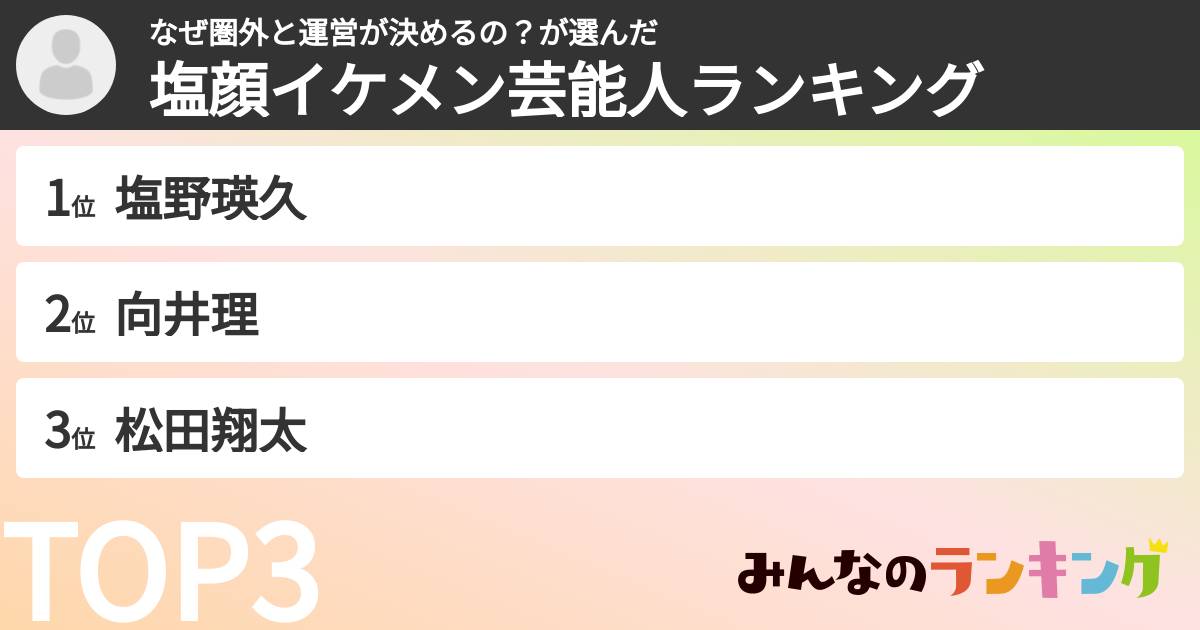 なぜ圏外と運営が決めるの？が選んだ
塩顔イケメン芸能人ランキング

1位 塩野瑛久

2位 向井理

3位 松田翔太

TOP3

みんなのランキング